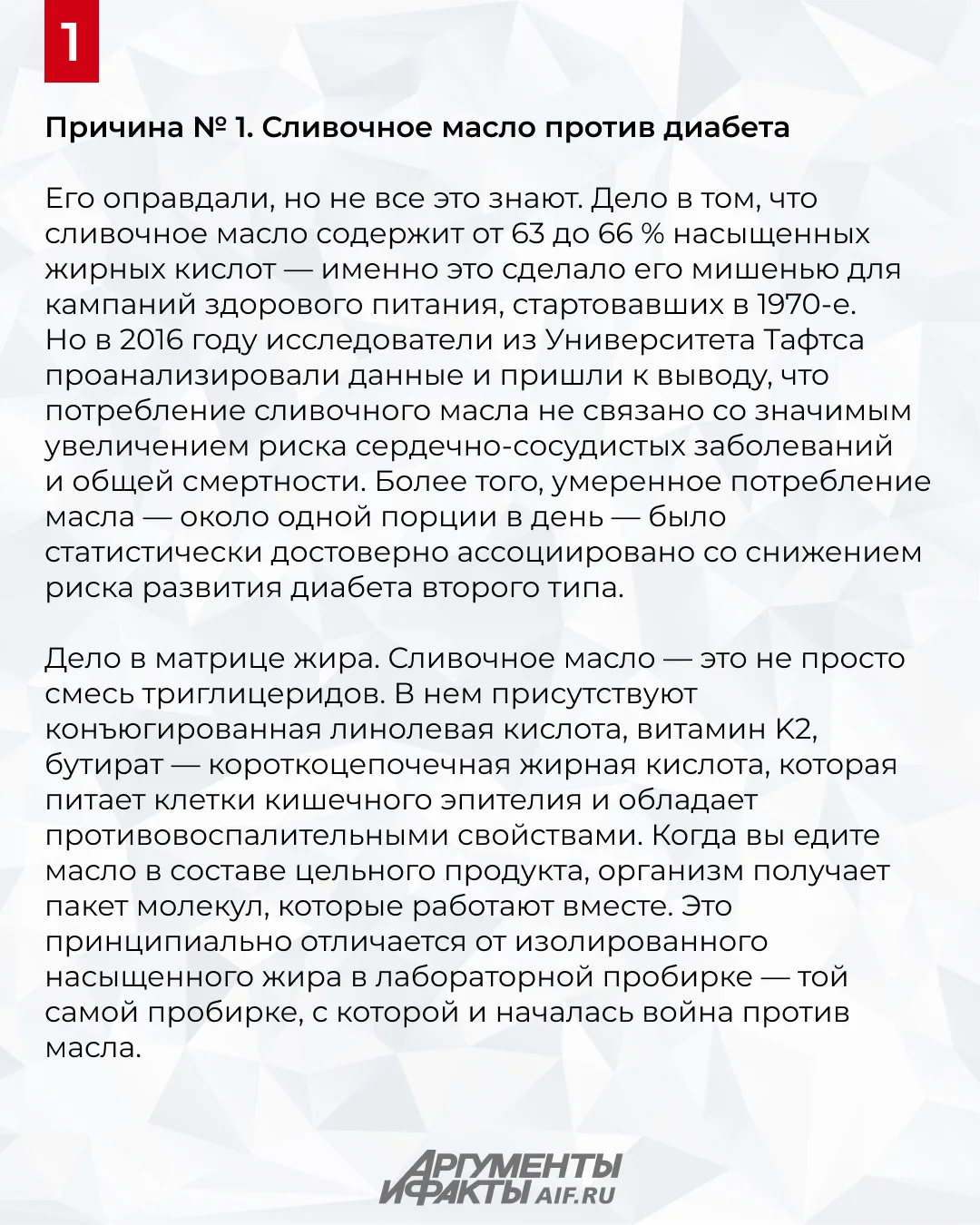 1

Причина № 1. Сливочное масло против диабета

Его оправдали, но не все это знают. Дело в том, что сливочное масло содержит от 63 до 66 % насыщенных жирных кислот — именно это сделало его мишенью для кампаний здорового питания, стартовавших в 1970-е. Но в 2016 году исследователи из Университета Тафтса проанализировали данные и пришли к выводу, что потребление сливочного масла не связано со значимым увеличением риска сердечно-сосудистых заболеваний и общей смертности. Более того, умеренное потребление масла — около одной порции в день — было статистически достоверно ассоциировано со снижением риска развития диабета второго типа.

Дело в матрице жира. Сливочное масло — это не просто смесь триглицеридов. В нем присутствуют конъюгированная линолевая кислота, витамин К2, бутират — короткоцепочечная жирная кислота, которая питает клетки кишечного эпителия и обладает противовоспалительными свойствами. Когда вы едите масло в составе цельного продукта, организм получает пакет молекул, которые работают вместе. Это принципиально отличается от изолированного насыщенного жира в лабораторной пробирке — той самой пробирке, с которой и началась война против масла.

АРГУМЕНТЫ И ФАКТЫ AIF.RU